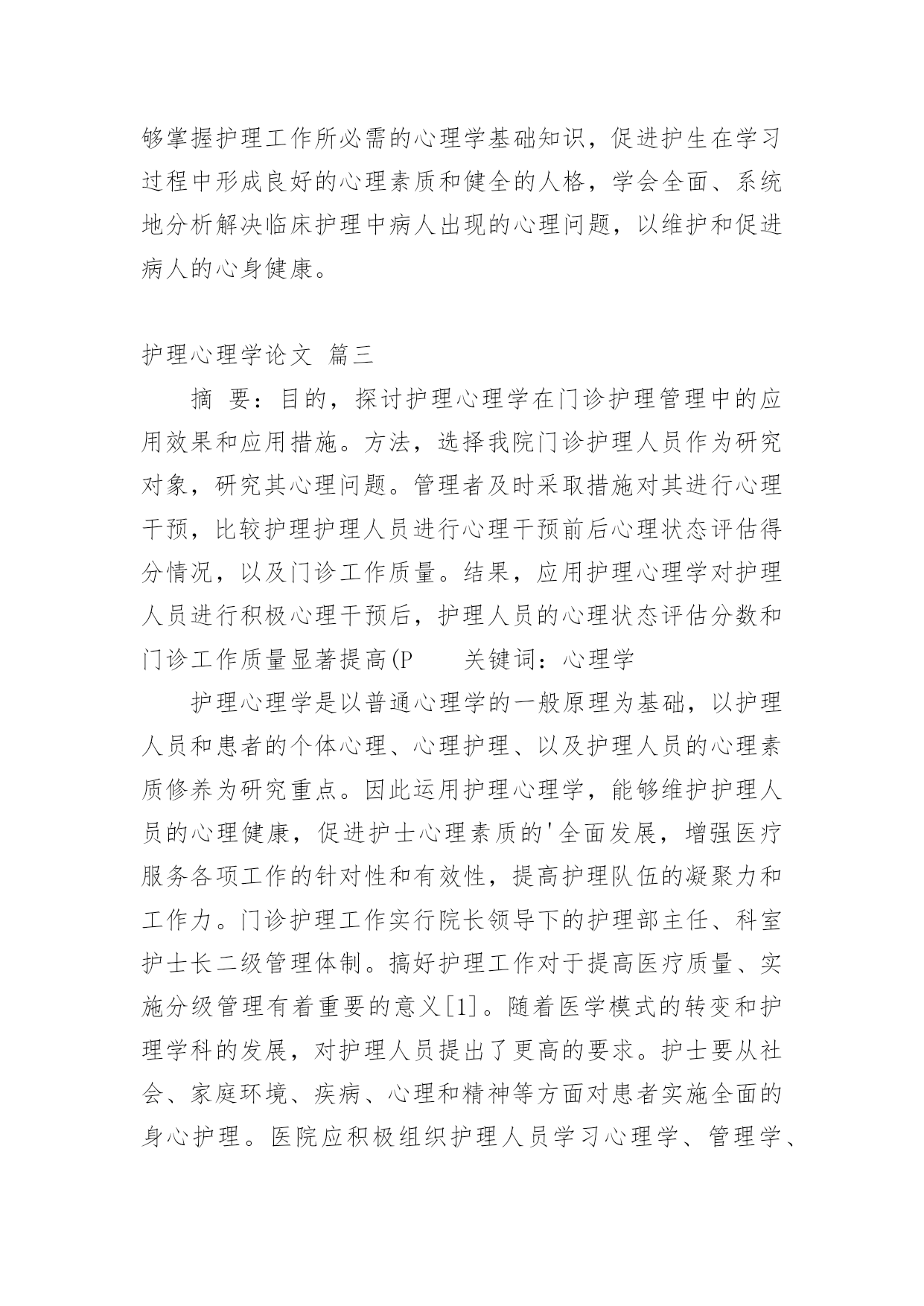 够掌握护理工作所必需的心理学基础知识，促进护生在学习过程中形成良好的心理素质和健全的人格，学会全面、系统地分析解决临床护理中病人出现的心理问题，以维护和促进病人的心身健康。

护理心理学论文 篇三

摘 要：目的，探讨护理心理学在门诊护理管理中的应用效果和应用措施。方法，选择我院门诊护理人员作为研究对象，研究其心理问题。管理者及时采取措施对其进行心理干预，比较护理护理人员进行心理干预前后心理状态评估得分情况，以及门诊工作质量。结果，应用护理心理学对护理人员进行积极心理干预后，护理人员的心理状态评估分数和门诊工作质量显著提高(P 关键词：心理学

护理心理学是以普通心理学的一般原理为基础，以护理人员和患者的个体心理、心理护理、以及护理人员的心理素质修养为研究重点。因此运用护理心理学，能够维护护理人员的心理健康，促进护士心理素质的'全面发展，增强医疗服务各项工作的针对性和有效性，提高护理队伍的凝聚力和工作力。门诊护理工作实行院长领导下的护理部主任、科室护士长二级管理体制。搞好护理工作对于提高医疗质量、实施分级管理有着重要的意义[1]。随着医学模式的转变和护理学科的发展，对护理人员提出了更高的要求。护士要从社会、家庭环境、疾病、心理和精神等方面对患者实施全面的身心护理。医院应积极组织护理人员学习心理学、管理学、